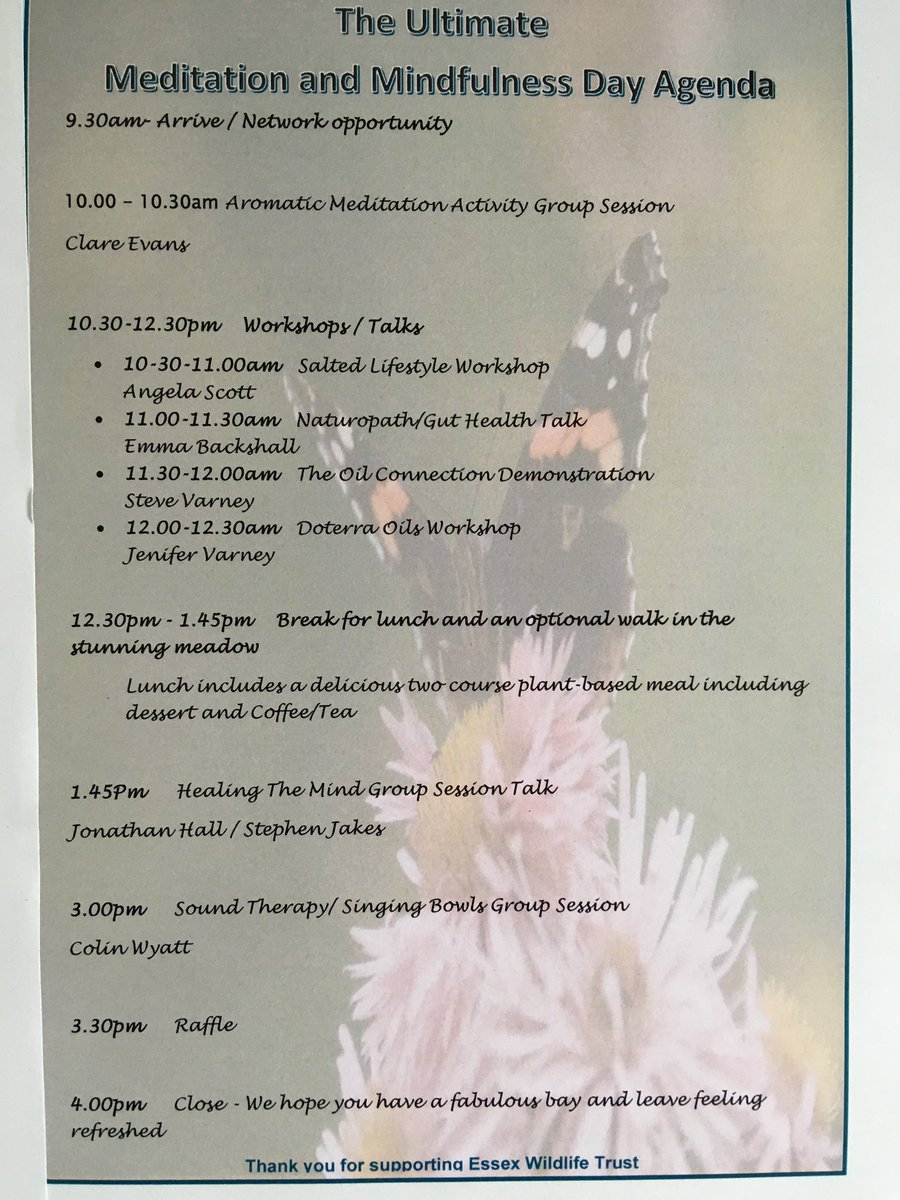 The Ultimate
Meditation and Mindfulness Day Agenda

9.30am- Arrive / Network opportunity

10.00 – 10.30am Aromatic Meditation Activity Group Session

Clare Evans

10.30-12.30pm Workshops / Talks

• 10-30-11.00am Salted Lifestyle Workshop
Angela Scott
• 11.00-11.30am Naturopath/Gut Health Talk
Emma Backshall
• 11.30-12.00am The Oil Connection Demonstration
Steve Varney
• 12.00-12.30am Doterra Oils Workshop
Jenifer Varney

12.30pm - 1.45pm Break for lunch and an optional walk in the stunning meadow

Lunch includes a delicious two course plant-based meal including dessert and Coffee/Tea

1.45Pm Healing The Mind Group Session Talk

Jonathan Hall / Stephen Jakes

3.00pm Sound Therapy/ Singing Bowls Group Session

Colin Wyatt

3.30pm Raffle

4.00pm Close - We hope you have a fabulous bay and leave feeling refreshed

Thank you for supporting Essex Wildlife Trust